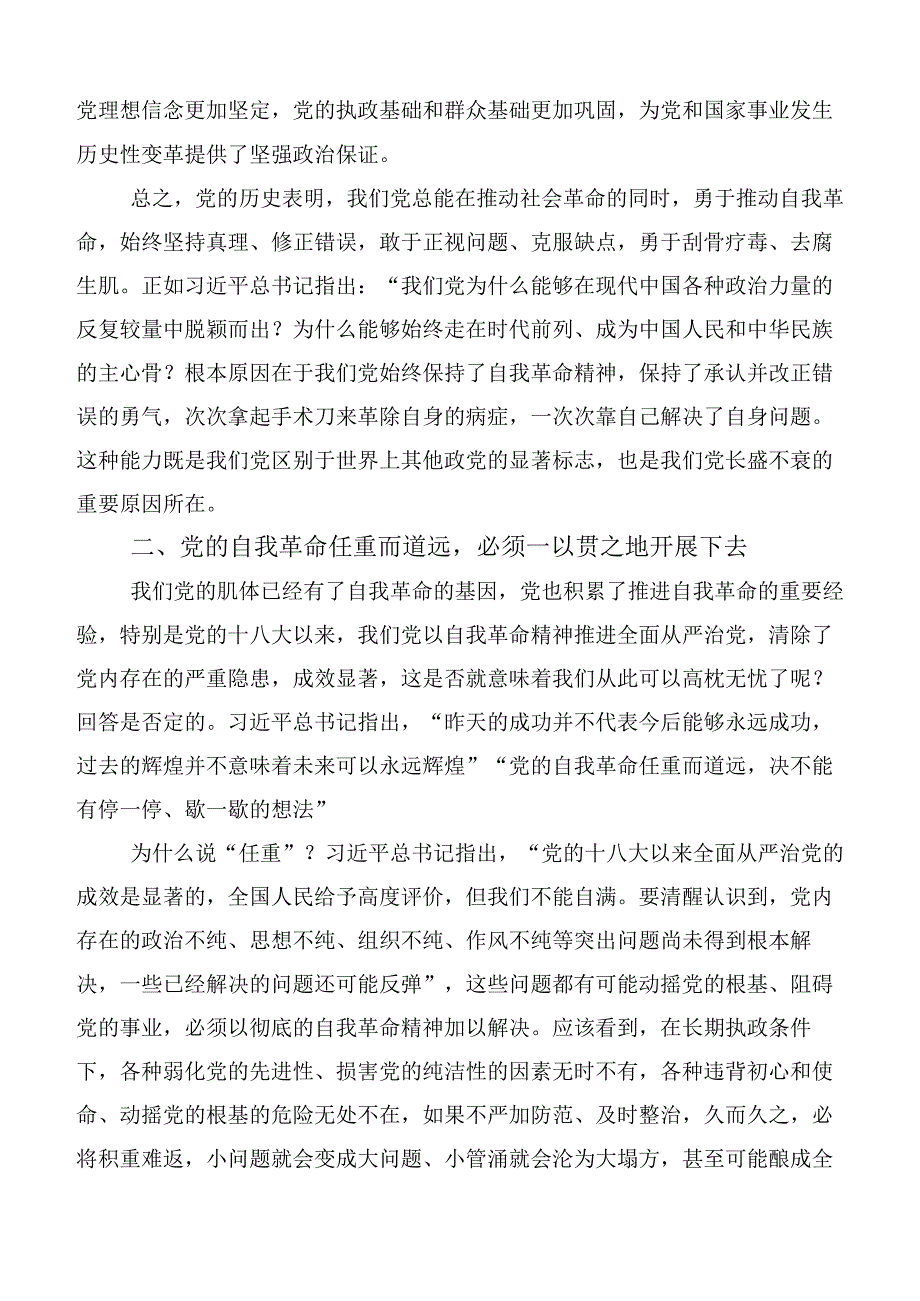 党理想信念更加坚定，党的执政基础和群众基础更加巩固，为党和国家事业发生历史性变革提供了坚强政治保证。

总之，党的历史表明，我们党总能在推动社会革命的同时，勇于推动自我革命，始终坚持真理、修正错误，敢于正视问题、克服缺点，勇于刮骨疗毒、去腐生肌。正如习近平总书记指出：“我们党为什么能够在现代中国各种政治力量的反复较量中脱颖而出？为什么能够始终走在时代前列、成为中国人民和中华民族的主心骨？根本原因在于我们党始终保持了自我革命精神，保持了承认并改正错误的勇气，次次拿起手术刀来革除自身的病症，一次次靠自己解决了自身问题。这种能力既是我们党区别于世界上其他政党的显著标志，也是我们党长盛不衰的重要原因所在。

二、党的自我革命任重而道远，必须一以贯之地开展下去

我们党的肌体已经有了自我革命的基因，党也积累了推进自我革命的重要经验，特别是党的十八大以来，我们党以自我革命精神推进全面从严治党，清除了党内存在的严重隐患，成效显著，这是否就意味着我们从此可以高枕无忧了呢？回答是否定的。习近平总书记指出，“昨天的成功并不代表今后能够永远成功，过去的辉煌并不意味着未来可以永远辉煌”“党的自我革命任重而道远，决不能有停一停、歇一歇的想法”

为什么说“任重”？习近平总书记指出，“党的十八大以来全面从严治党的成效是显著的，全国人民给予高度评价，但我们不能自满。要清醒认识到，党内存在的政治不纯、思想不纯、组织不纯、作风不纯等突出问题尚未得到根本解决，一些已经解决的问题还可能反弹”，这些问题都有可能动摇党的根基、阻碍党的事业，必须以彻底的自我革命精神加以解决。应该看到，在长期执政条件下，各种弱化党的先进性、损害党的纯洁性的因素无时不有，各种违背初心和使命、动摇党的根基的危险无处不在，如果不严加防范、及时整治，久而久之，必将积重难返，小问题就会变成大问题、小管涌就会沦为大塌方，甚至可能酿成全